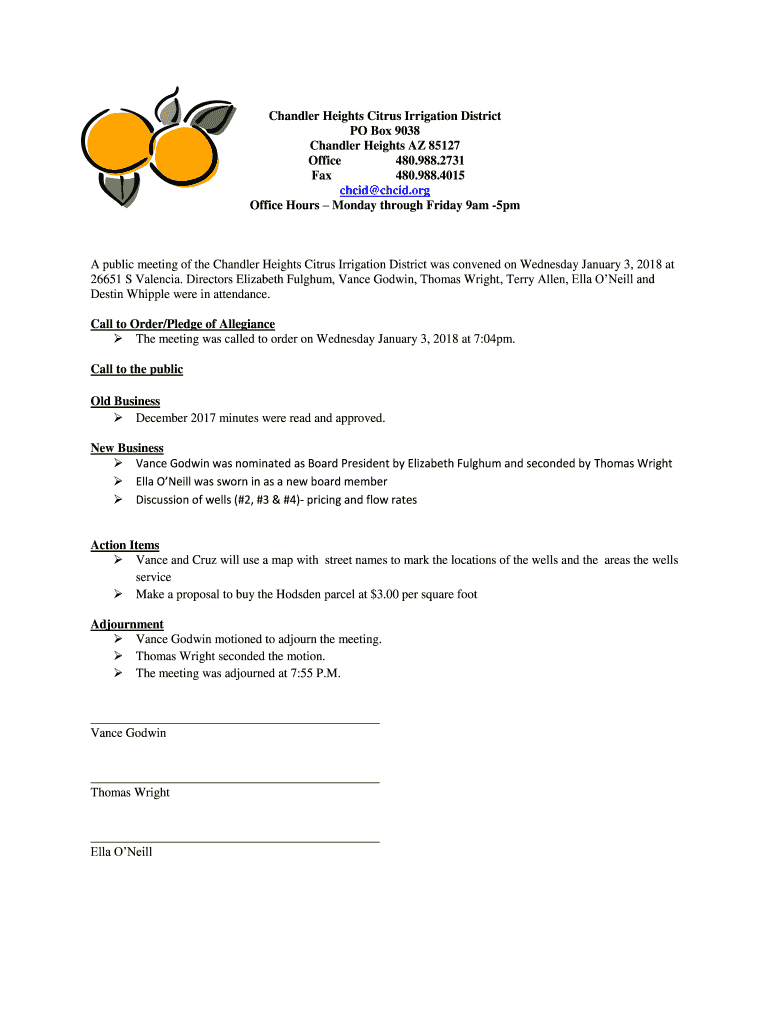 Chandler Heights Citrus Irrigation District
PO Box 9038
Chandler Heights AZ 85127
Office 480.988.2731
Fax 480.988.4015
chcid@chcid.org
Office Hours – Monday through Friday 9am -5pm

A public meeting of the Chandler Heights Citrus Irrigation District was convened on Wednesday January 3, 2018 at 26651 S Valencia. Directors Elizabeth Fulghum, Vance Godwin, Thomas Wright, Terry Allen, Ella O'Neill and Destin Whipple were in attendance.

Call to Order/Pledge of Allegiance
➢ The meeting was called to order on Wednesday January 3, 2018 at 7:04pm.

Call to the public

Old Business
➢ December 2017 minutes were read and approved.

New Business
➢ Vance Godwin was nominated as Board President by Elizabeth Fulghum and seconded by Thomas Wright
➢ Ella O'Neill was sworn in as a new board member
➢ Discussion of wells (#2, #3 & #4)- pricing and flow rates

Action Items
➢ Vance and Cruz will use a map with street names to mark the locations of the wells and the areas the wells service
➢ Make a proposal to buy the Hodsden parcel at $3.00 per square foot

Adjournment
➢ Vance Godwin motioned to adjourn the meeting.
➢ Thomas Wright seconded the motion.
➢ The meeting was adjourned at 7:55 P.M.

Vance Godwin

Thomas Wright

Ella O'Neill